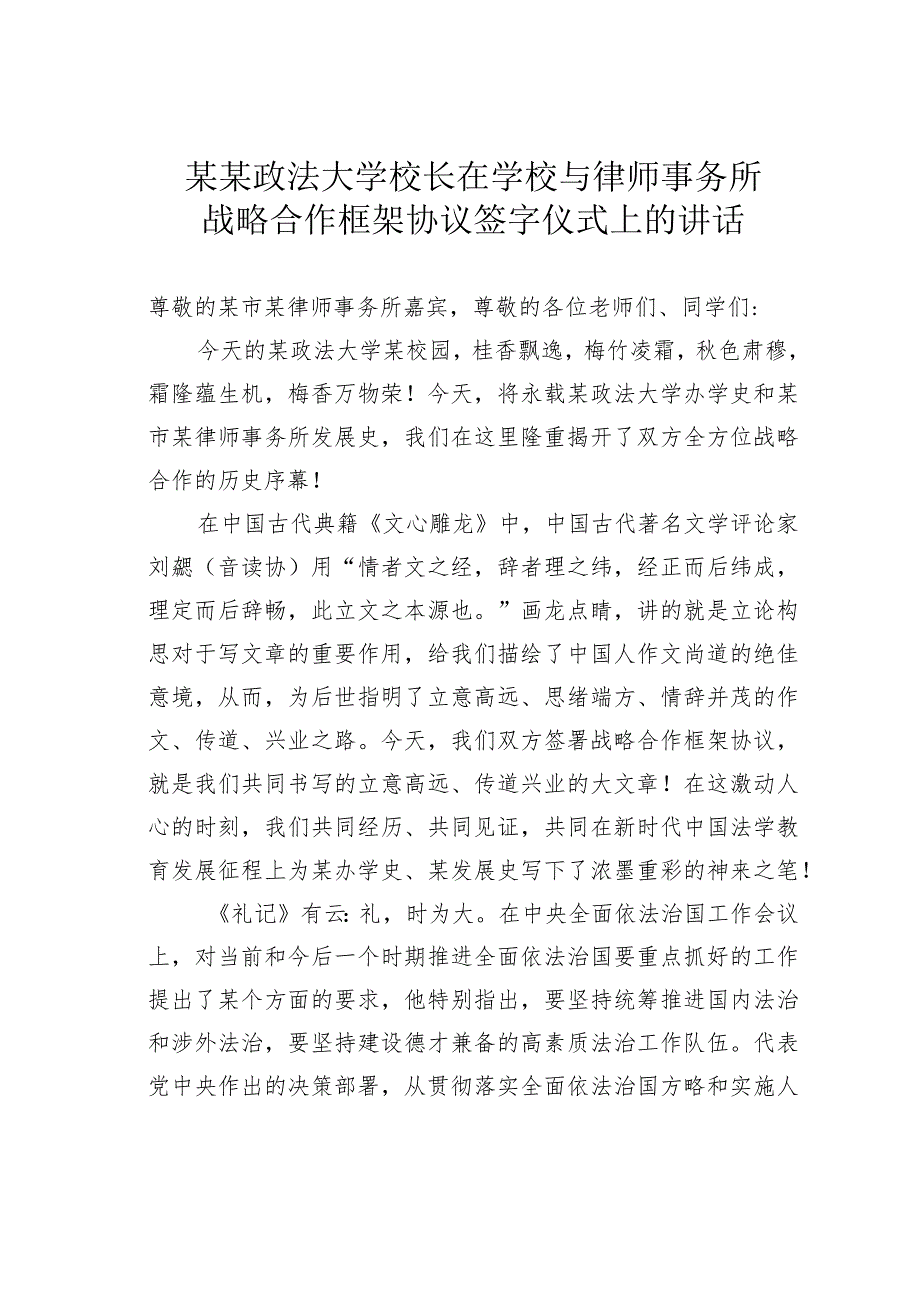 某某政法大学校长在学校与律师事务所战略合作框架协议签字仪式上的讲话

尊敬的某市某律师事务所嘉宾，尊敬的各位老师们、同学们：

今天的某政法大学某校园，桂香飘逸，梅竹凌霜，秋色肃穆，霜隆蕴生机，梅香万物荣！今天，将永载某政法大学办学史和某市某律师事务所发展史，我们在这里隆重揭开了双方全方位战略合作的历史序幕！

在中国古代典籍《文心雕龙》中，中国古代著名文学评论家刘勰（音读协）用“情者文之经，辞者理之纬，经正而后纬成，理定而后辞畅，此立文之本源也。”画龙点睛，讲的就是立论构思对于写文章的重要作用，给我们描绘了中国人作文尚道的绝佳意境，从而，为后世指明了立意高远、思绪端方、情辞并茂的作文、传道、兴业之路。今天，我们双方签署战略合作框架协议，就是我们共同书写的立意高远、传道兴业的大文章！在这激动人心的时刻，我们共同经历、共同见证，共同在新时代中国法学教育发展征程上为某办学史、某发展史写下了浓墨重彩的神来之笔！

《礼记》有云：礼，时为大。在中央全面依法治国工作会议上，对当前和今后一个时期推进全面依法治国要重点抓好的工作提出了某个方面的要求，他特别指出，要坚持统筹推进国内法治和涉外法治，要坚持建设德才兼备的高素质法治工作队伍。代表党中央作出的决策部署，从贯彻落实全面依法治国方略和实施人